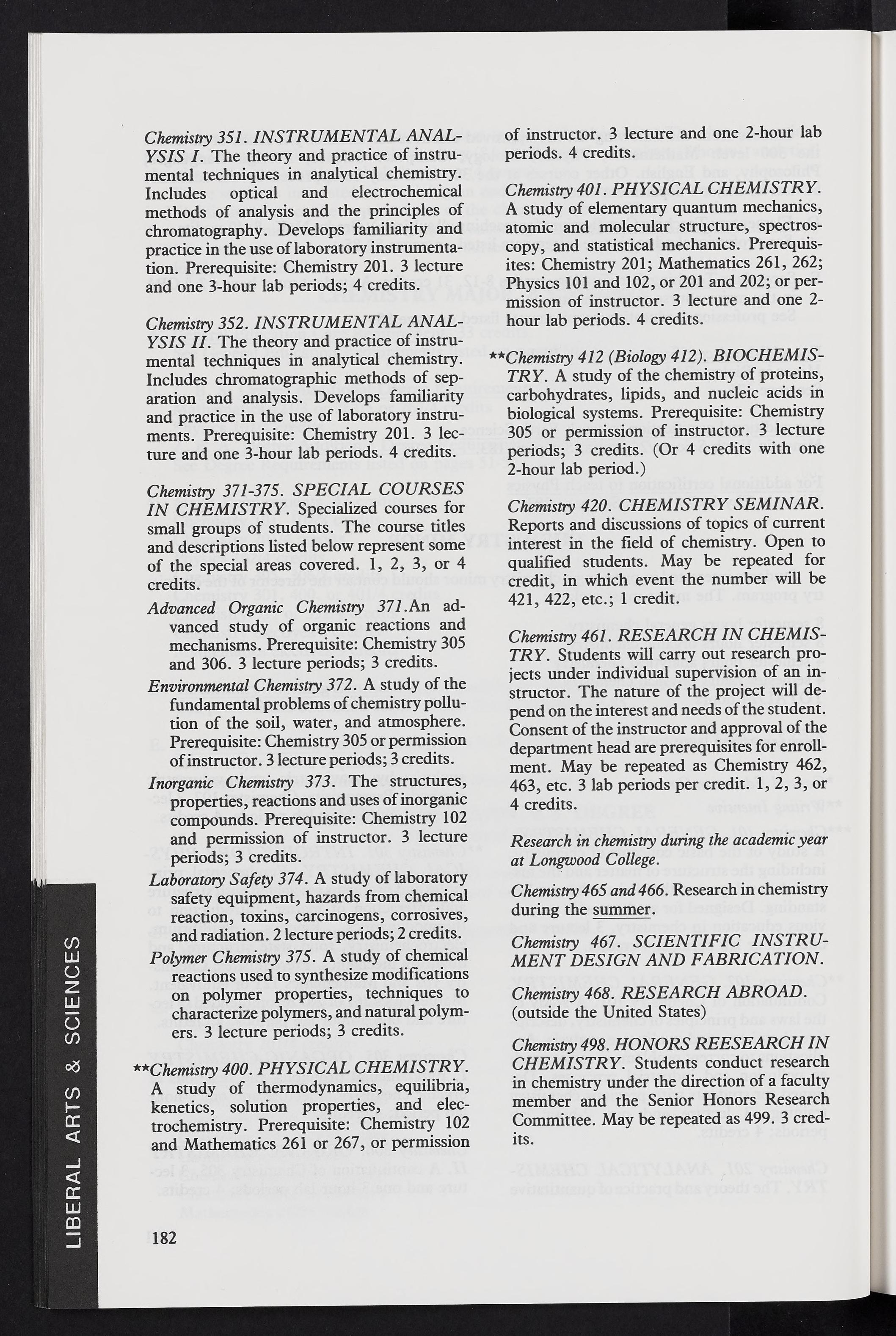 Chemistry 351. INSTRUMENTAL ANALYSIS I. The theory and practice of instrumental techniques in analytical chemistry. Includes optical and electrochemical methods of analysis and the principles of chromatography. Develops familiarity and practice in the use of laboratory instrumentation. Prerequisite: Chemistry 201. 3 lecture and one 3-hour lab periods; 4 credits.

Chemistry 352. INSTRUMENTAL ANALYSIS II. The theory and practice of instrumental techniques in analytical chemistry. Includes chromatographic methods of separation and analysis. Develops familiarity and practice in the use of laboratory instruments. Prerequisite: Chemistry 201. 3 lecture and one 3-hour lab periods. 4 credits.

Chemistry 371-375. SPECIAL COURSES IN CHEMISTRY. Specialized courses for small groups of students. The course titles and descriptions listed below represent some of the special areas covered. 1, 2, 3, or 4 credits.

Advanced Organic Chemistry 371.An advanced study of organic reactions and mechanisms. Prerequisite: Chemistry 305 and 306. 3 lecture periods; 3 credits.

Environmental Chemistry 372. A study of the fundamental problems of chemistry pollution of the soil, water, and atmosphere. Prerequisite: Chemistry 305 or permission of instructor. 3 lecture periods; 3 credits.

Inorganic Chemistry 373. The structures, properties, reactions and uses of inorganic compounds. Prerequisite: Chemistry 102 and permission of instructor. 3 lecture periods; 3 credits.

Laboratory Safety 374. A study of laboratory safety equipment, hazards from chemical reaction, toxins, carcinogens, corrosives, and radiation. 2 lecture periods; 2 credits.

Polymer Chemistry 375. A study of chemical reactions used to synthesize modifications on polymer properties, techniques to characterize polymers, and natural polymers. 3 lecture periods; 3 credits.

**Chemistry 400. PHYSICAL CHEMISTRY. A study of thermodynamics, equilibria, kenetics, solution properties, and electrochemistry. Prerequisite: Chemistry 102 and Mathematics 261 or 267, or permission of instructor. 3 lecture and one 2-hour lab periods. 4 credits.

Chemistry 401. PHYSICAL CHEMISTRY. A study of elementary quantum mechanics, atomic and molecular structure, spectroscopy, and statistical mechanics. Prerequisites: Chemistry 201; Mathematics 261, 262; Physics 101 and 102, or 201 and 202; or permission of instructor. 3 lecture and one 2-hour lab periods. 4 credits.

**Chemistry 412 (Biology 412). BIOCHEMISTRY. A study of the chemistry of proteins, carbohydrates, lipids, and nucleic acids in biological systems. Prerequisite: Chemistry 305 or permission of instructor. 3 lecture periods; 3 credits. (Or 4 credits with one 2-hour lab period.)

Chemistry 420. CHEMISTRY SEMINAR. Reports and discussions of topics of current interest in the field of chemistry. Open to qualified students. May be repeated for credit, in which event the number will be 421, 422, etc.; 1 credit.

Chemistry 461. RESEARCH IN CHEMISTRY. Students will carry out research projects under individual supervision of an instructor. The nature of the project will depend on the interest and needs of the student. Consent of the instructor and approval of the department head are prerequisites for enrollment. May be repeated as Chemistry 462, 463, etc. 3 lab periods per credit. 1, 2, 3, or 4 credits.

Research in chemistry during the academic year at Longwood College.

Chemistry 465 and 466. Research in chemistry during the summer.

Chemistry 467. SCIENTIFIC INSTRUMENT DESIGN AND FABRICATION.

Chemistry 468. RESEARCH ABROAD. (outside the United States)

Chemistry 498. HONORS REESEARCH IN CHEMISTRY. Students conduct research in chemistry under the direction of a faculty member and the Senior Honors Research Committee. May be repeated as 499. 3 credits.

LIBERAL ARTS & SCIENCES

182